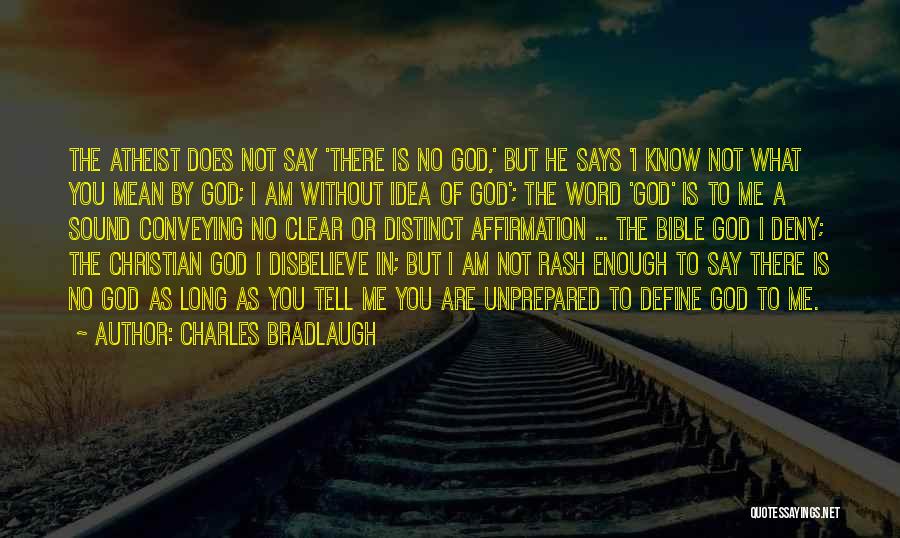 THE ATHEIST DOES NOT SAY 'THERE IS NO GOD,' BUT HE SAYS 'I KNOW NOT WHAT YOU MEAN BY GOD; I AM WITHOUT IDEA OF GOD'; THE WORD 'GOD' IS TO ME A SOUND CONVEYING NO CLEAR OR DISTINCT AFFIRMATION ... THE BIBLE GOD I DENY; THE CHRISTIAN GOD I DISBELIEVE IN; BUT I AM NOT RASH ENOUGH TO SAY THERE IS NO GOD AS LONG AS YOU TELL ME YOU ARE UNPREPARED TO DEFINE GOD TO ME.

~ AUTHOR: CHARLES BRADLAUGH

QUOTESSAYINGS.NET